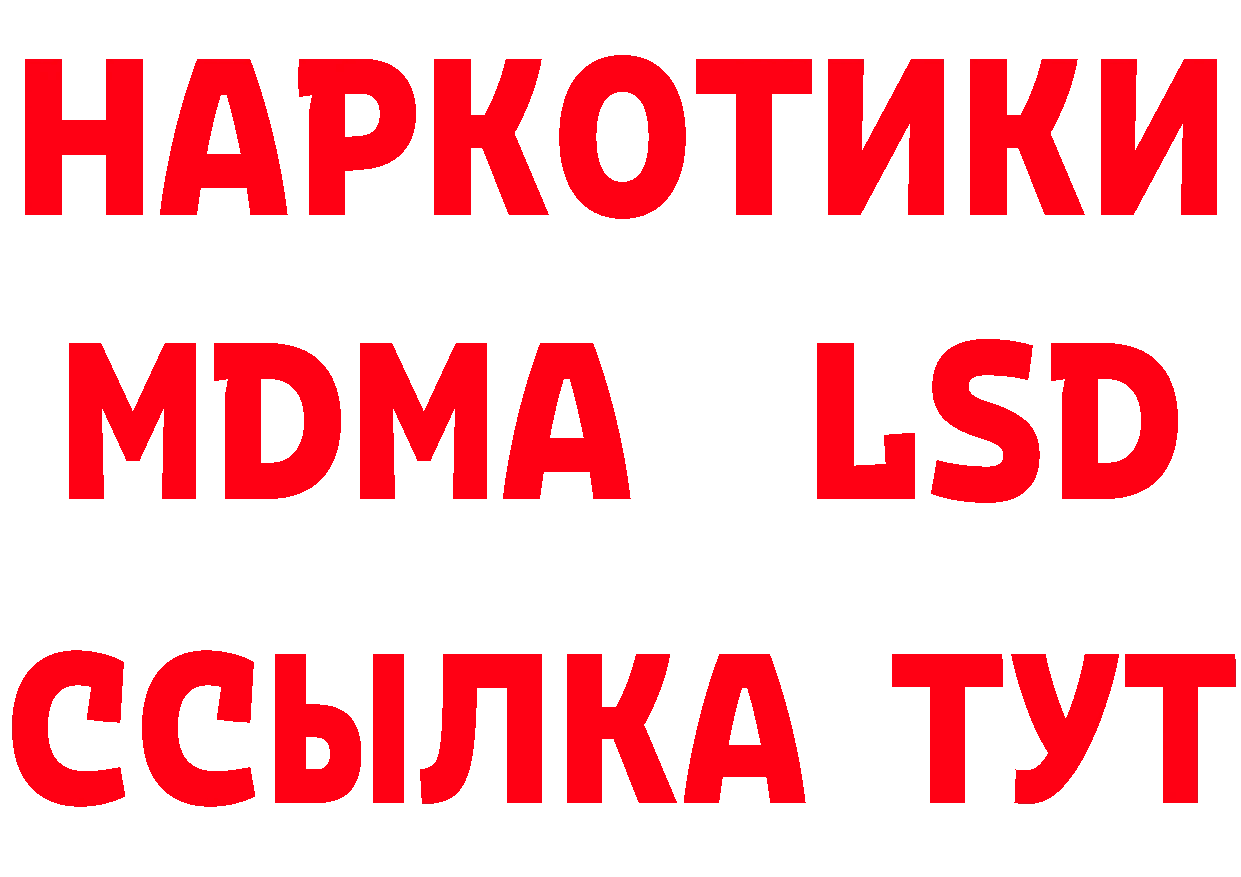 НАРКОТИКИ
MDMA LSD
ССЫЛКА ТУТ